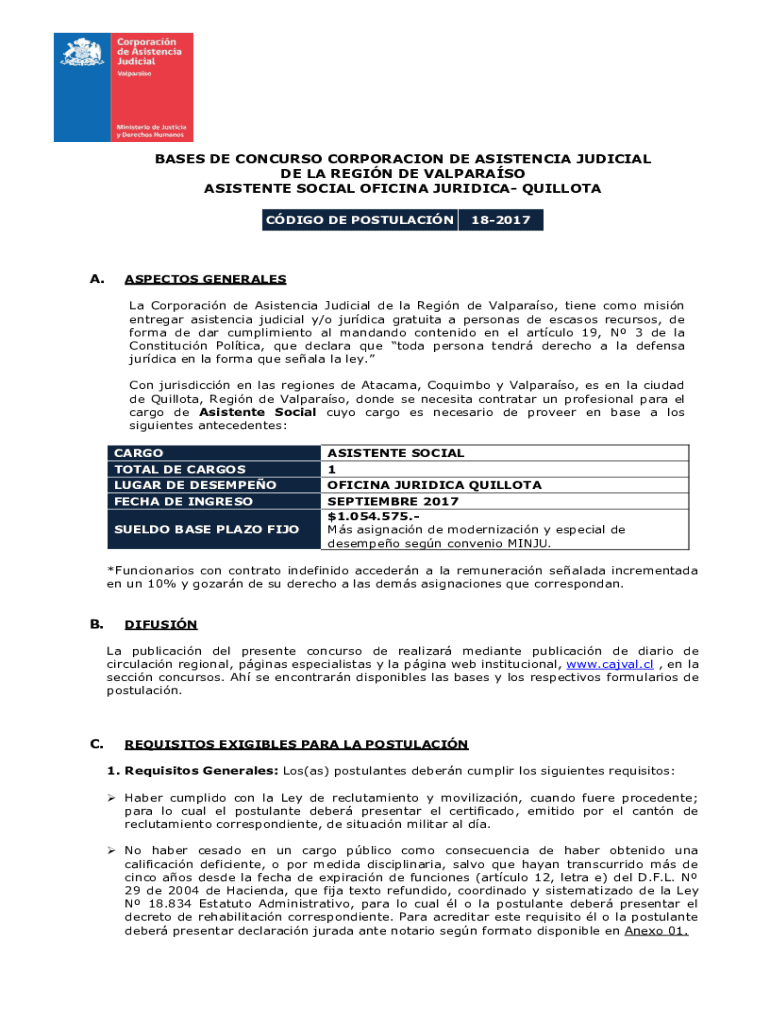 Corporación de Asistencia Judicial
Valparaíso

Ministerio de Justicia y Derechos Humanos

BASES DE CONCURSO CORPORACION DE ASISTENCIA JUDICIAL DE LA REGIÓN DE VALPARAÍSO
ASISTENTE SOCIAL OFICINA JURIDICA- QUILLOTA

| CÓDIGO DE POSTULACIÓN | 18-2017 |
|---|---|

A. ASPECTOS GENERALES

La Corporación de Asistencia Judicial de la Región de Valparaíso, tiene como misión entregar asistencia judicial y/o jurídica gratuita a personas de escasos recursos, de forma de dar cumplimiento al mandando contenido en el artículo 19, Nº 3 de la Constitución Política, que declara que "toda persona tendrá derecho a la defensa jurídica en la forma que señala la ley."

Con jurisdicción en las regiones de Atacama, Coquimbo y Valparaíso, es en la ciudad de Quillota, Región de Valparaíso, donde se necesita contratar un profesional para el cargo de Asistente Social cuyo cargo es necesario de proveer en base a los siguientes antecedentes:

| CARGO | ASISTENTE SOCIAL |
|---|---|
| TOTAL DE CARGOS | 1 |
| LUGAR DE DESEMPEÑO | OFICINA JURIDICA QUILLOTA |
| FECHA DE INGRESO | SEPTIEMBRE 2017 |
| SUELDO BASE PLAZO FIJO | $1.054.575.- Más asignación de modernización y especial de desempeño según convenio MINJU. |

*Funcionarios con contrato indefinido accederán a la remuneración señalada incrementada en un 10% y gozarán de su derecho a las demás asignaciones que correspondan.

B. DIFUSIÓN

La publicación del presente concurso de realizará mediante publicación de diario de circulación regional, páginas especialistas y la página web institucional, www.cajval.cl , en la sección concursos. Ahí se encontrarán disponibles las bases y los respectivos formularios de postulación.

C. REQUISITOS EXIGIBLES PARA LA POSTULACIÓN

1. Requisitos Generales: Los(as) postulantes deberán cumplir los siguientes requisitos:

➢ Haber cumplido con la Ley de reclutamiento y movilización, cuando fuere procedente; para lo cual el postulante deberá presentar el certificado, emitido por el cantón de reclutamiento correspondiente, de situación militar al día.

➢ No haber cesado en un cargo público como consecuencia de haber obtenido una calificación deficiente, o por medida disciplinaria, salvo que hayan transcurrido más de cinco años desde la fecha de expiración de funciones (artículo 12, letra e) del D.F.L. Nº 29 de 2004 de Hacienda, que fija texto refundido, coordinado y sistematizado de la Ley Nº 18.834 Estatuto Administrativo, para lo cual él o la postulante deberá presentar el decreto de rehabilitación correspondiente. Para acreditar este requisito él o la postulante deberá presentar declaración jurada ante notario según formato disponible en Anexo 01.